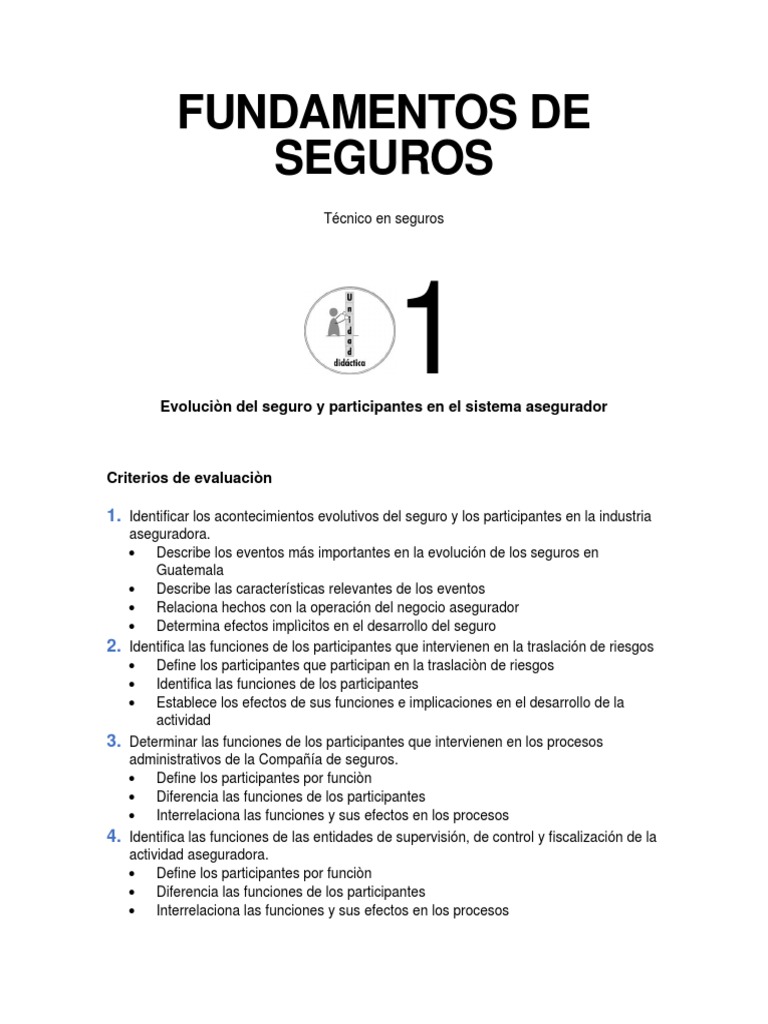 FUNDAMENTOS DE SEGUROS

Técnico en seguros

Unidad didáctica 1

Evoluciòn del seguro y participantes en el sistema asegurador

Criterios de evaluaciòn

1. Identificar los acontecimientos evolutivos del seguro y los participantes en la industria aseguradora.
• Describe los eventos más importantes en la evolución de los seguros en Guatemala
• Describe las características relevantes de los eventos
• Relaciona hechos con la operación del negocio asegurador
• Determina efectos implìcitos en el desarrollo del seguro
2. Identifica las funciones de los participantes que intervienen en la traslación de riesgos
• Define los participantes que participan en la traslaciòn de riesgos
• Identifica las funciones de los participantes
• Establece los efectos de sus funciones e implicaciones en el desarrollo de la actividad
3. Determinar las funciones de los participantes que intervienen en los procesos administrativos de la Compañía de seguros.
• Define los participantes por funciòn
• Diferencia las funciones de los participantes
• Interrelaciona las funciones y sus efectos en los procesos
4. Identifica las funciones de las entidades de supervisión, de control y fiscalización de la actividad aseguradora.
• Define los participantes por funciòn
• Diferencia las funciones de los participantes
• Interrelaciona las funciones y sus efectos en los procesos